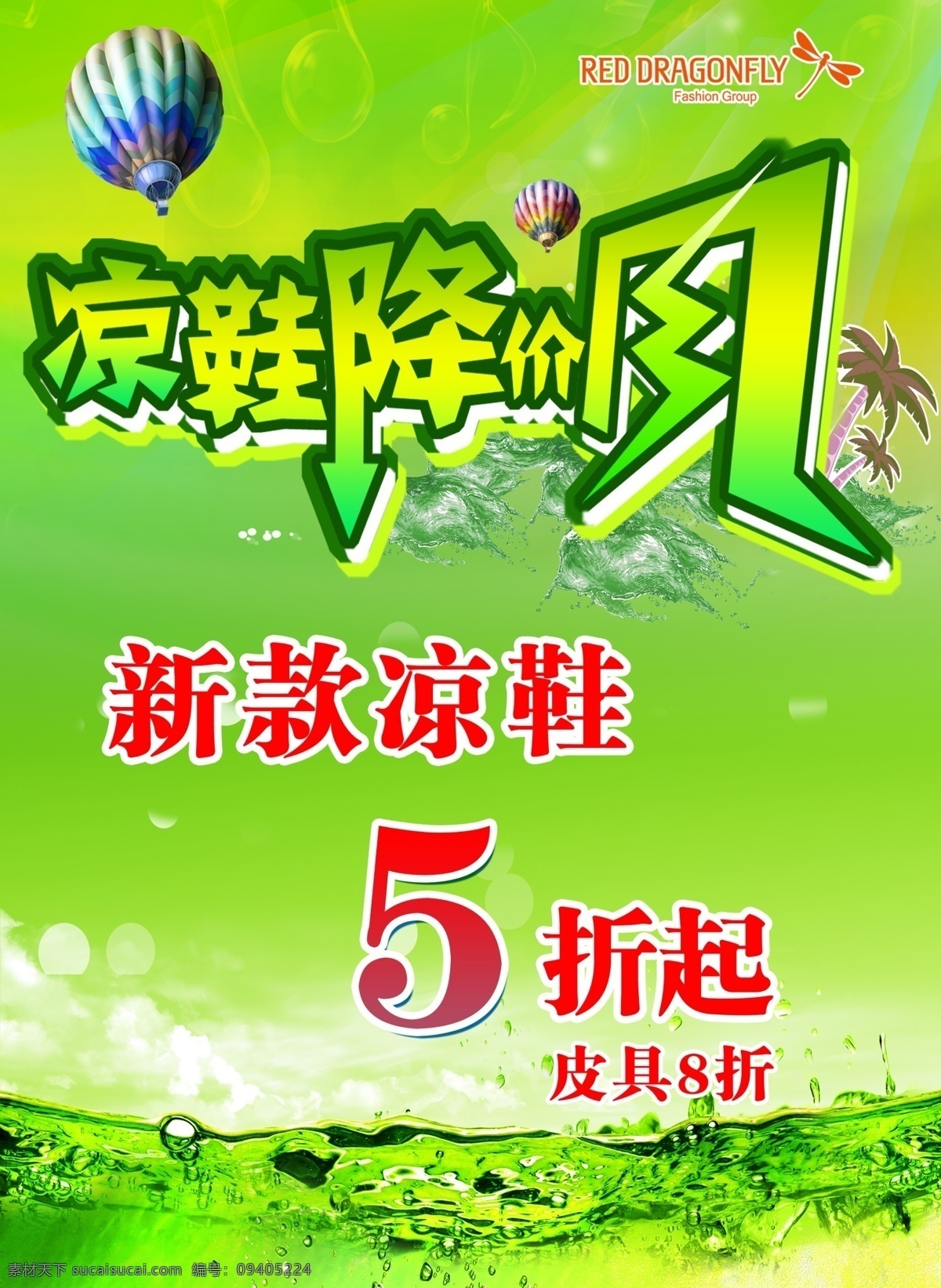 RED DRAGONFLY
Fashion Group

凉鞋降价风

新款凉鞋

5 折起

皮具8折

素材天下 sucaisucai.com 编号：09405224